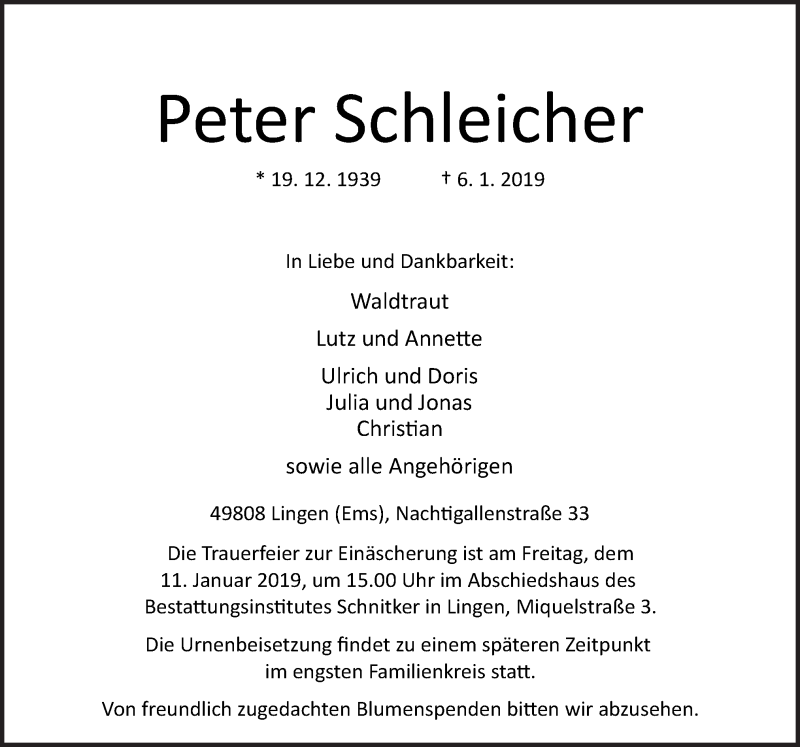 Peter Schleicher

* 19. 12. 1939 † 6. 1. 2019

In Liebe und Dankbarkeit:

Waldtraut

Lutz und Annette

Ulrich und Doris
Julia und Jonas
Christian

sowie alle Angehörigen

49808 Lingen (Ems), Nachtigallenstraße 33

Die Trauerfeier zur Einäscherung ist am Freitag, dem 11. Januar 2019, um 15.00 Uhr im Abschiedshaus des Bestattungsinstitutes Schnitker in Lingen, Miquelstraße 3.

Die Urnenbeisetzung findet zu einem späteren Zeitpunkt im engsten Familienkreis statt.

Von freundlich zugedachten Blumenspenden bitten wir abzusehen.